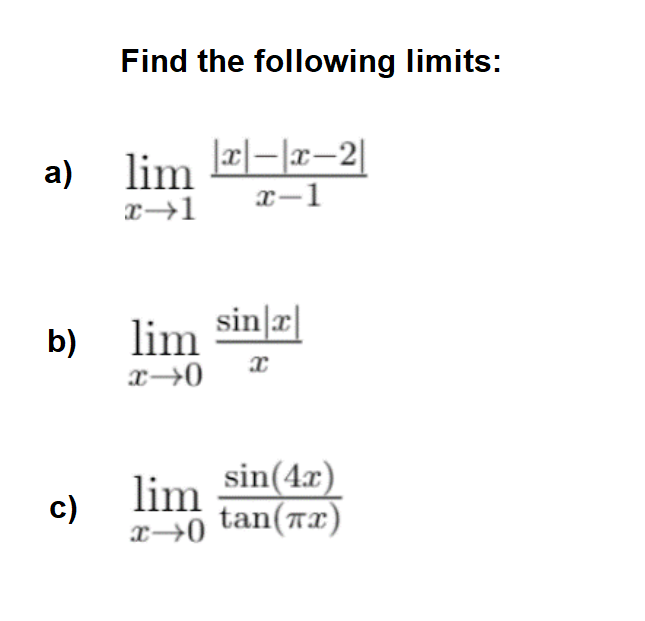 Find the following limits:

a) $\lim_{x \to 1} \frac{|x|-|x-2|}{x-1}$

b) $\lim_{x \to 0} \frac{\sin|x|}{x}$

c) $\lim_{x \to 0} \frac{\sin(4x)}{\tan(\pi x)}$